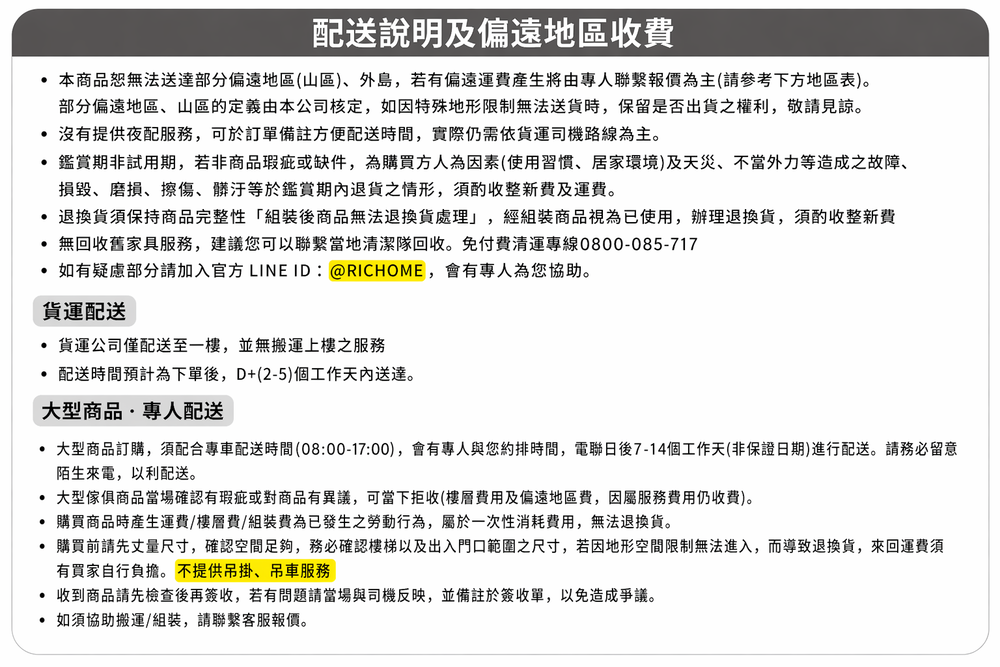 配送說明及偏遠地區收費

• 本商品恕無法送達部分偏遠地區(山區)、外島，若有偏遠運費產生將由專人聯繫報價為主(請參考下方地區表)。部分偏遠地區、山區的定義由本公司核定，如因特殊地形限制無法送貨時，保留是否出貨之權利，敬請見諒。
• 沒有提供夜配服務，可於訂單備註方便配送時間，實際仍需依貨運司機路線為主。
• 鑑賞期非試用期，若非商品瑕疵或缺件，為購買方人為因素(使用習慣、居家環境)及天災、不當外力等造成之故障、損毀、磨損、擦傷、髒汙等於鑑賞期內退貨之情形，須酌收整新費及運費。
• 退換貨須保持商品完整性「組裝後商品無法退換貨處理」，經組裝商品視為已使用，辦理退換貨，須酌收整新費
• 無回收舊家具服務，建議您可以聯繫當地清潔隊回收。免付費清運專線0800-085-717
• 如有疑慮部分請加入官方 LINE ID：@RICHOME，會有專人為您協助。

貨運配送

• 貨運公司僅配送至一樓，並無搬運上樓之服務
• 配送時間預計為下單後，D+(2-5)個工作天內送達。

大型商品．專人配送

• 大型商品訂購，須配合專車配送時間(08:00-17:00)，會有專人與您約排時間，電聯日後7-14個工作天(非保證日期)進行配送。請務必留意陌生來電，以利配送。
• 大型傢俱商品當場確認有瑕疵或對商品有異議，可當下拒收(樓層費用及偏遠地區費，因屬服務費用仍收費)。
• 購買商品時產生運費/樓層費/組裝費為已發生之勞動行為，屬於一次性消耗費用，無法退換貨。
• 購買前請先丈量尺寸，確認空間足夠，務必確認樓梯以及出入門口範圍之尺寸，若因地形空間限制無法進入，而導致退換貨，來回運費須有買家自行負擔。不提供吊掛、吊車服務
• 收到商品請先檢查後再簽收，若有問題請當場與司機反映，並備註於簽收單，以免造成爭議。
• 如須協助搬運/組裝，請聯繫客服報價。